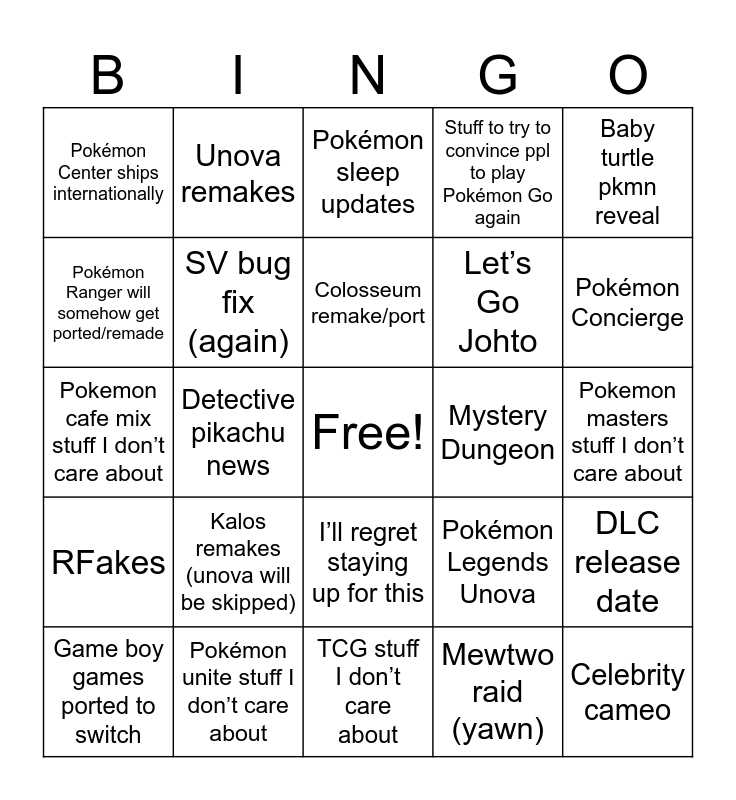 | B | I | N | G | O |
|---|---|---|---|---|
| Pokémon Center ships internationally | Unova remakes | Pokémon sleep updates | Stuff to try to convince ppl to play Pokémon Go again | Baby turtle pkmn reveal |
| Pokémon Ranger will somehow get ported/remade | SV bug fix (again) | Colosseum remake/port | Let's Go Johto | Pokémon Concierge |
| Pokemon cafe mix stuff I don't care about | Detective pikachu news | Free! | Mystery Dungeon | Pokemon masters stuff I don't care about |
| RFakes | Kalos remakes (unova will be skipped) | I'll regret staying up for this | Pokémon Legends Unova | DLC release date |
| Game boy games ported to switch | Pokémon unite stuff I don't care about | TCG stuff I don't care about | Mewtwo raid (yawn) | Celebrity cameo |